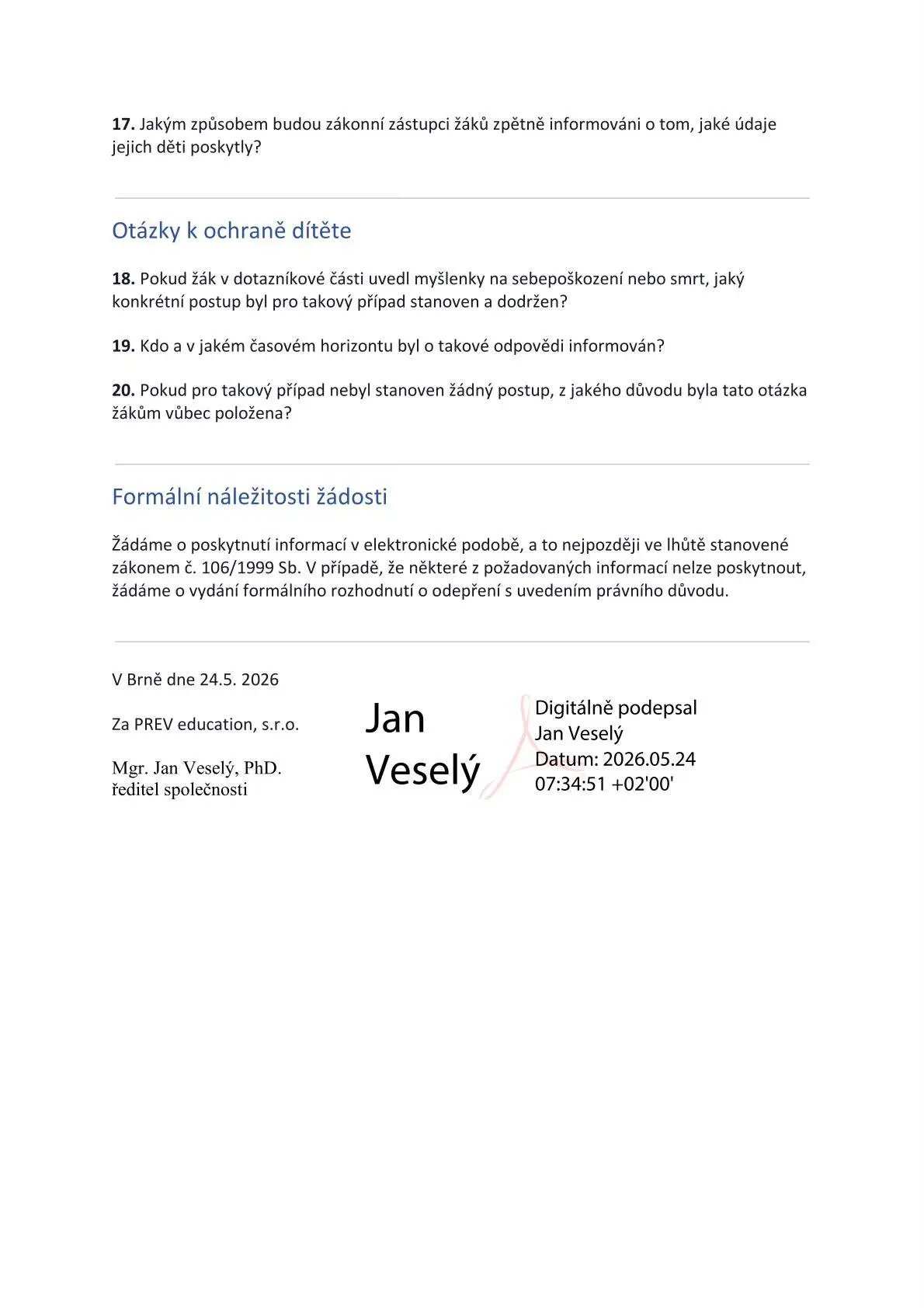 17. Jakým způsobem budou zákonní zástupci žáků zpětně informováni o tom, jaké údaje jejich děti poskytly?

Otázky k ochraně dítěte

18. Pokud žák v dotazníkové části uvedl myšlenky na sebepoškození nebo smrt, jaký konkrétní postup byl pro takový případ stanoven a dodržen?

19. Kdo a v jakém časovém horizontu byl o takové odpovědi informován?

20. Pokud pro takový případ nebyl stanoven žádný postup, z jakého důvodu byla tato otázka žákům vůbec položena?

Formální náležitosti žádosti

Žádáme o poskytnutí informací v elektronické podobě, a to nejpozději ve lhůtě stanovené zákonem č. 106/1999 Sb. V případě, že některé z požadovaných informací nelze poskytnout, žádáme o vydání formálního rozhodnutí o odepření s uvedením právního důvodu.

V Brně dne 24.5. 2026

Za PREV education, s.r.o.

Mgr. Jan Veselý, PhD.
ředitel společnosti

Jan
Veselý

Digitálně podepsal
Jan Veselý
Datum: 2026.05.24
07:34:51 +02'00'